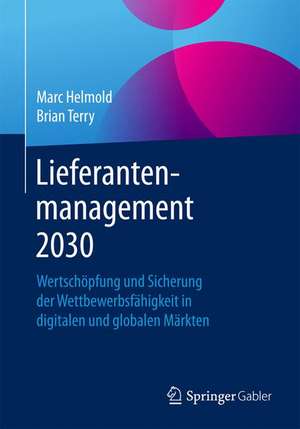 Marc Helmold
Brian Terry

Lieferantenmanagement 2030

Wertschöpfung und Sicherung der Wettbewerbsfähigkeit in digitalen und globalen Märkten

Springer Gabler